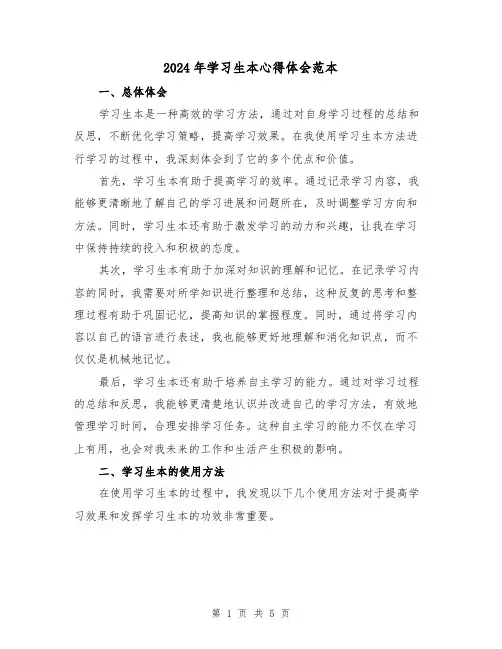 2024年学习生本心得体会范本

一、总体体会

学习生本是一种高效的学习方法，通过对自身学习过程的总结和反思，不断优化学习策略，提高学习效果。在我使用学习生本方法进行学习的过程中，我深刻体会到了它的多个优点和价值。

首先，学习生本有助于提高学习的效率。通过记录学习内容，我能够更清晰地了解自己的学习进展和问题所在，及时调整学习方向和方法。同时，学习生本还有助于激发学习的动力和兴趣，让我在学习中保持持续的投入和积极的态度。

其次，学习生本有助于加深对知识的理解和记忆。在记录学习内容的同时，我需要对所学知识进行整理和总结，这种反复的思考和整理过程有助于巩固记忆，提高知识的掌握程度。同时，通过将学习内容以自己的语言进行表述，我也能够更好地理解和消化知识点，而不仅仅是机械地记忆。

最后，学习生本还有助于培养自主学习的能力。通过对学习过程的总结和反思，我能够更清楚地认识并改进自己的学习方法，有效地管理学习时间，合理安排学习任务。这种自主学习的能力不仅在学习上有用，也会对我未来的工作和生活产生积极的影响。

二、学习生本的使用方法

在使用学习生本的过程中，我发现以下几个使用方法对于提高学习效果和发挥学习生本的功效非常重要。

第 1 页 共 5 页